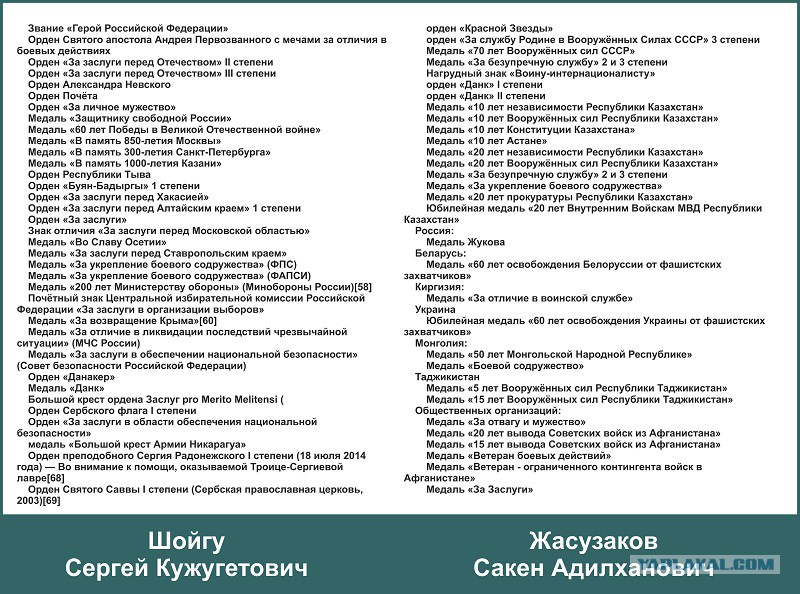 Звание «Герой Российской Федерации»
Орден Святого апостола Андрея Первозванного с мечами за отличия в боевых действиях
Орден «За заслуги перед Отечеством» II степени
Орден «За заслуги перед Отечеством» III степени
Орден Александра Невского
Орден Почёта
Орден «За личное мужество»
Медаль «Защитнику свободной России»
Медаль «60 лет Победы в Великой Отечественной войне»
Медаль «В память 850-летия Москвы»
Медаль «В память 300-летия Санкт-Петербурга»
Медаль «В память 1000-летия Казани»
Орден Республики Тыва
Орден «Буян-Бадыргы» 1 степени
Орден «За заслуги перед Хакасией»
Орден «За заслуги перед Алтайским краем» 1 степени
Орден «За заслуги»
Знак отличия «За заслуги перед Московской областью»
Медаль «Во Славу Осетии»
Медаль «За заслуги перед Ставропольским краем»
Медаль «За укрепление боевого содружества» (ФПС)
Медаль «За укрепление боевого содружества» (ФАПСИ)
Медаль «200 лет Министерству обороны» (Минобороны России)[58]
Почётный знак Центральной избирательной комиссии Российской Федерации «За заслуги в организации выборов»
Медаль «За возвращение Крыма»[60]
Медаль «За отличие в ликвидации последствий чрезвычайной ситуации» (МЧС России)
Медаль «За заслуги в обеспечении национальной безопасности» (Совет безопасности Российской Федерации)
Орден «Данакер»
Медаль «Данк»
Большой крест ордена Заслуг pro Merito Melitensi (
Орден Сербского флага I степени
Орден «За заслуги в области обеспечения национальной безопасности»
медаль «Большой крест Армии Никарагуа»
Орден преподобного Сергия Радонежского I степени (18 июля 2014 года) — Во внимание к помощи, оказываемой Троице-Сергиевой лавре[68]
Орден Святого Саввы I степени (Сербская православная церковь, 2003)[69]

орден «Красной Звезды»
орден «За службу Родине в Вооружённых Силах СССР» 3 степени
Медаль «70 лет Вооружённых сил СССР»
Медаль «За безупречную службу» 2 и 3 степени
Нагрудный знак «Воину-интернационалисту»
орден «Данк» I степени
орден «Данк» II степени
Медаль «10 лет независимости Республики Казахстан»
Медаль «10 лет Вооружённых сил Республики Казахстан»
Медаль «10 лет Конституции Казахстана»
Медаль «10 лет Астане»
Медаль «20 лет независимости Республики Казахстан»
Медаль «20 лет Вооружённых сил Республики Казахстан»
Медаль «За безупречную службу» 2 и 3 степени
Медаль «За укрепление боевого содружества»
Медаль «20 лет прокуратуры Республики Казахстан»
Юбилейная медаль «20 лет Внутренним Войскам МВД Республики Казахстан»
Россия:
Медаль Жукова
Беларусь:
Медаль «60 лет освобождения Белоруссии от фашистских захватчиков»
Киргизия:
Медаль «За отличие в воинской службе»
Украина
Юбилейная медаль «60 лет освобождения Украины от фашистских захватчиков»
Монголия:
Медаль «50 лет Монгольской Народной Республике»
Медаль «Боевой содружество»
Таджикистан
Медаль «5 лет Вооружённых сил Республики Таджикистан»
Медаль «15 лет Вооружённых сил Республики Таджикистан»
Общественных организаций:
Медаль «За отвагу и мужество»
Медаль «20 лет вывода Советских войск из Афганистана»
Медаль «15 лет вывода Советских войск из Афганистана»
Медаль «Ветеран боевых действий»
Медаль «Ветеран - ограниченного контингента войск в Афганистане»
Медаль «За Заслуги»

Шойгу
Сергей Кужугетович

Жасузаков
Сакен Адилханович

YAPLAKAL.COM